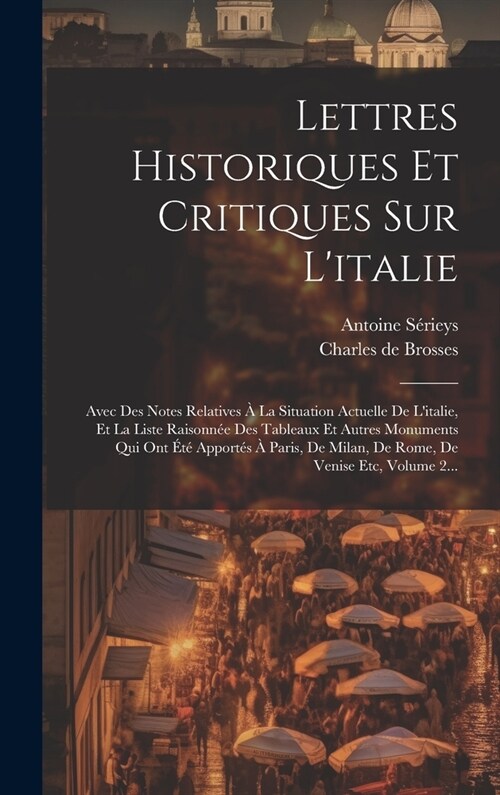 Lettres Historiques Et Critiques Sur L'italie

Antoine Sérieys
Charles de Brosses

Avec Des Notes Relatives À La Situation Actuelle De L'italie, Et La Liste Raisonnée Des Tableaux Et Autres Monuments Qui Ont Été Apportés À Paris, De Milan, De Rome, De Venise Etc, Volume 2...